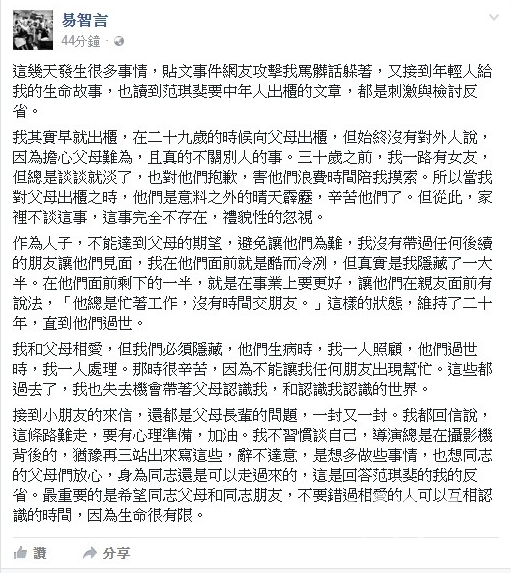 易智言
44分鐘 · 

這幾天發生很多事情，貼文事件網友攻擊我罵髒話躲著，又接到年輕人給我的生命故事，也讀到范琪斐要中年人出櫃的文章，都是刺激與檢討反省。

我其實早就出櫃，在二十九歲的時候向父母出櫃，但始終沒有對外人說，因為擔心父母難為，且真的不關別人的事。三十歲之前，我一路有女友，但總是談談就淡了，也對他們抱歉，害他們浪費時間陪我摸索。所以當我對父母出櫃之時，他們是意料之外的晴天霹靂，辛苦他們了。但從此，家裡不談這事，這事完全不存在，禮貌性的忽視。

作為人子，不能達到父母的期望，避免讓他們為難，我沒有帶過任何後續的朋友讓他們見面，我在他們面前就是酷而冷冽，但真實是我隱藏了一大半。在他們面前剩下的一半，就是在事業上要更好，讓他們在親友面前有說法，「他總是忙著工作，沒有時間交朋友。」這樣的狀態，維持了二十年，直到他們過世。

我和父母相愛，但我們必須隱藏，他們生病時，我一人照顧，他們過世時，我一人處理。那時很辛苦，因為不能讓我任何朋友出現幫忙。這些都過去了，我也失去機會帶著父母認識我，和認識我認識的世界。

接到小朋友的來信，還都是父母長輩的問題，一封又一封。我都回信說，這條路難走，要有心理準備，加油。我不習慣談自己，導演總是在攝影機背後的，猶豫再三站出來寫這些，辭不達意，是想多做些事情，也想同志的父母們放心，身為同志還是可以走過來的，這是回答范琪斐的我的反省。最重要的是希望同志父母和同志朋友，不要錯過相愛的人可以互相認識的時間，因為生命很有限。

讚 分享